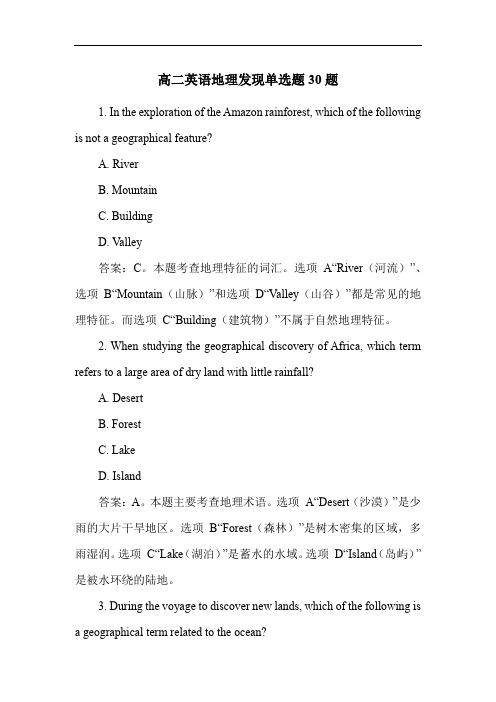 高二英语地理发现单选题 30 题

1. In the exploration of the Amazon rainforest, which of the following is not a geographical feature?

A. River

B. Mountain

C. Building

D. Valley

答案：C。本题考查地理特征的词汇。选项 A“River（河流）”、选项 B“Mountain（山脉）”和选项 D“Valley（山谷）”都是常见的地理特征。而选项 C“Building（建筑物）”不属于自然地理特征。

2. When studying the geographical discovery of Africa, which term refers to a large area of dry land with little rainfall?

A. Desert

B. Forest

C. Lake

D. Island

答案：A。本题主要考查地理术语。选项 A“Desert（沙漠）”是少雨的大片干旱地区。选项 B“Forest（森林）”是树木密集的区域，多雨湿润。选项 C“Lake（湖泊）”是蓄水的水域。选项 D“Island（岛屿）”是被水环绕的陆地。

3. During the voyage to discover new lands, which of the following is a geographical term related to the ocean?